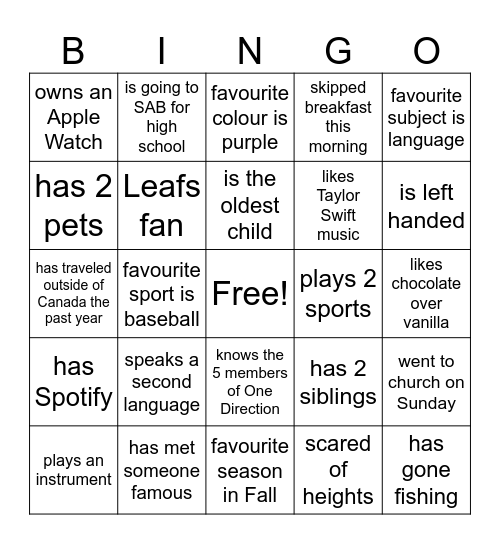 | B | I | N | G | O |
|---|---|---|---|---|
| owns an Apple Watch | is going to SAB for high school | favourite colour is purple | skipped breakfast this morning | favourite subject is language |
| has 2 pets | Leafs fan | is the oldest child | likes Taylor Swift music | is left handed |
| has traveled outside of Canada the past year | favourite sport is baseball | Free! | plays 2 sports | likes chocolate over vanilla |
| has Spotify | speaks a second language | knows the 5 members of One Direction | has 2 siblings | went to church on Sunday |
| plays an instrument | has met someone famous | favourite season in Fall | scared of heights | has gone fishing |